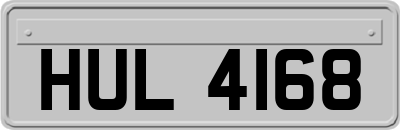 HUL 4168